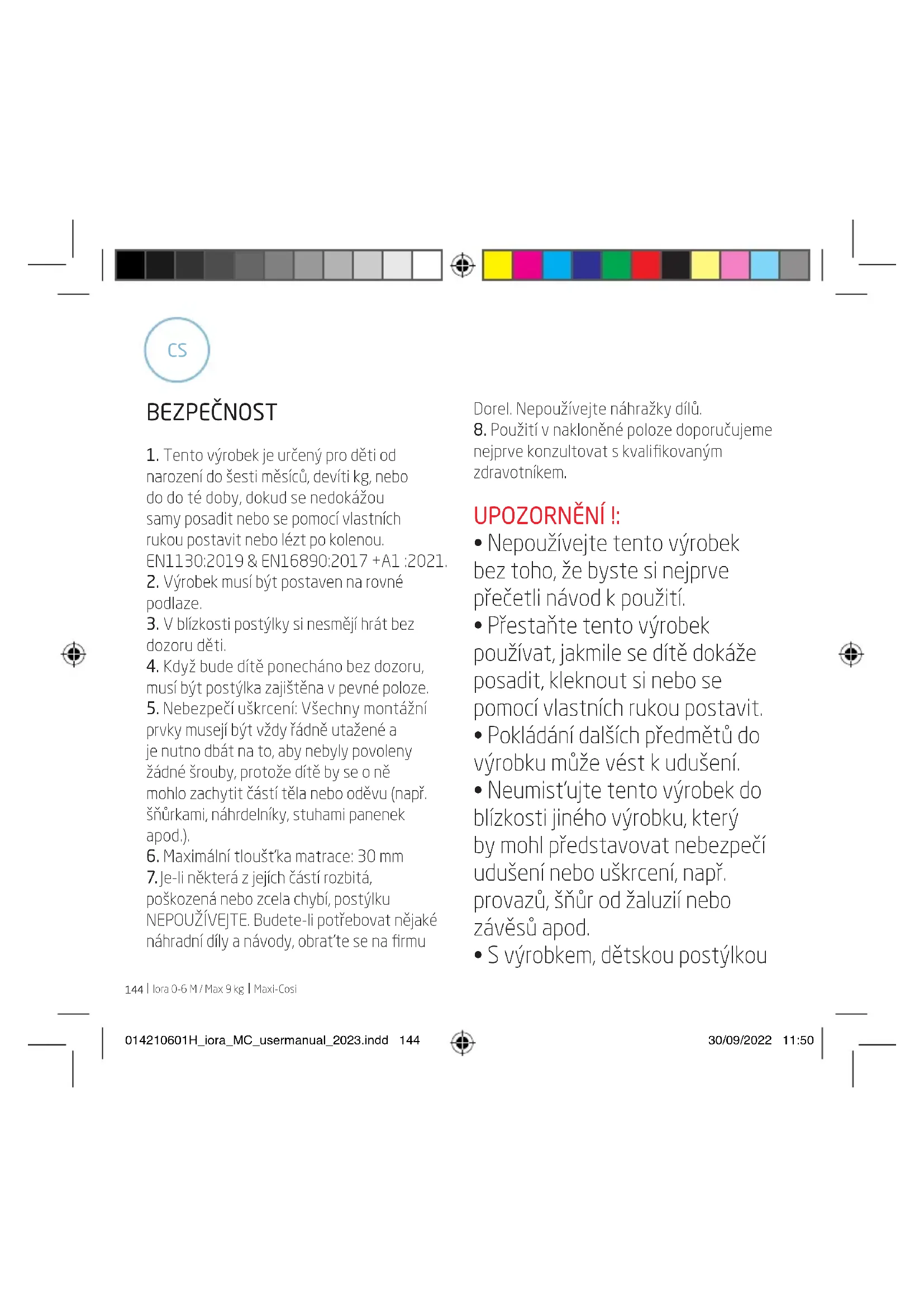 CS

BEZPEČNOST

1. Tento výrobek je určený pro děti od narození do šesti měsíců, devíti kg, nebo do do té doby, dokud se nedokážou samy posadit nebo se pomocí vlastních rukou postavit nebo lézt po kolenou. EN1130:2019 & EN16890:2017 +A1 :2021.
2. Výrobek musí být postaven na rovné podlaze.
3. V blízkosti postýlky si nesmějí hrát bez dozoru děti.
4. Když bude dítě ponecháno bez dozoru, musí být postýlka zajištěna v pevné poloze.
5. Nebezpečí uškrcení: Všechny montážní prvky musejí být vždy řádně utažené a je nutno dbát na to, aby nebyly povoleny žádné šrouby, protože dítě by se o ně mohlo zachytit částí těla nebo oděvu (např. šňůrkami, náhrdelníky, stuhami panenek apod.).
6. Maximální tloušťka matrace: 30 mm
7. Je-li některá z jejích částí rozbitá, poškozená nebo zcela chybí, postýlku NEPOUŽÍVEJTE. Budete-li potřebovat nějaké náhradní díly a návody, obraťte se na firmu Dorel. Nepoužívejte náhražky dílů.
8. Použití v nakloněné poloze doporučujeme nejprve konzultovat s kvalifikovaným zdravotníkem.

UPOZORNĚNÍ !:
• Nepoužívejte tento výrobek bez toho, že byste si nejprve přečetli návod k použití.
• Přestaňte tento výrobek používat, jakmile se dítě dokáže posadit, kleknout si nebo se pomocí vlastních rukou postavit.
• Pokládání dalších předmětů do výrobku může vést k udušení.
• Neumisťujte tento výrobek do blízkosti jiného výrobku, který by mohl představovat nebezpečí udušení nebo uškrcení, např. provazů, šňůr od žaluzií nebo závěsů apod.
• S výrobkem, dětskou postýlkou

144 | Iora 0-6 M / Max 9 kg | Maxi-Cosi

014210601H_iora_MC_usermanual_2023.indd 144 30/09/2022 11:50